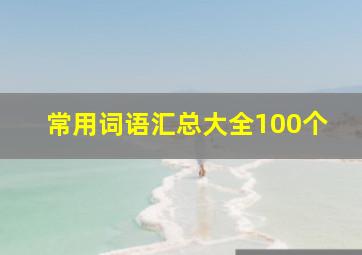 常用词语汇总大全100个